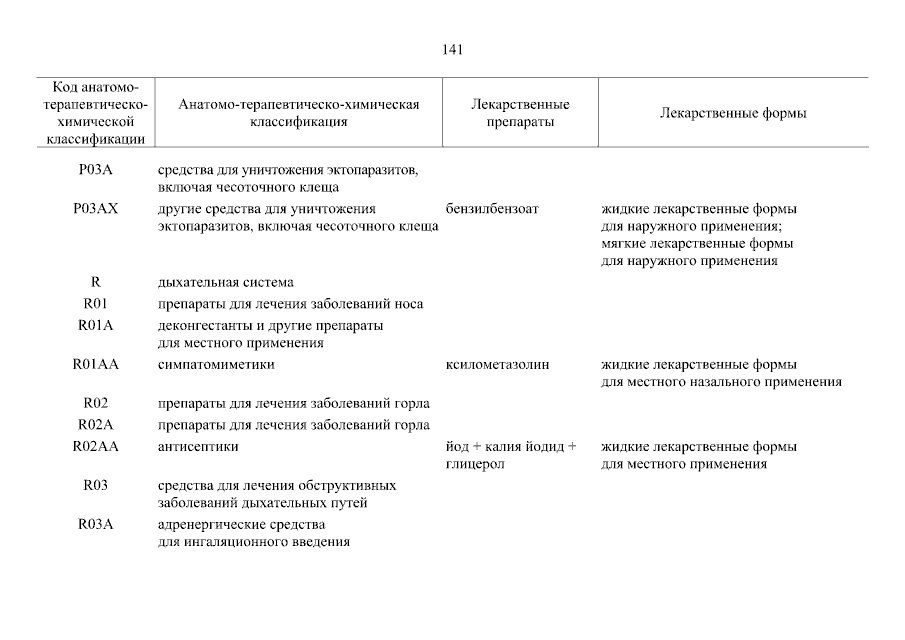 141

| Код анатомо-терапевтическо-химической классификации | Анатомо-терапевтическо-химическая классификация | Лекарственные препараты | Лекарственные формы |
|---|---|---|---|
| P03A | средства для уничтожения эктопаразитов, включая чесоточного клеща | | |
| P03AX | другие средства для уничтожения эктопаразитов, включая чесоточного клеща | бензилбензоат | жидкие лекарственные формы для наружного применения; мягкие лекарственные формы для наружного применения |
| R | дыхательная система | | |
| R01 | препараты для лечения заболеваний носа | | |
| R01A | деконгестанты и другие препараты для местного применения | | |
| R01AA | симпатомиметики | ксилометазолин | жидкие лекарственные формы для местного назального применения |
| R02 | препараты для лечения заболеваний горла | | |
| R02A | препараты для лечения заболеваний горла | | |
| R02AA | антисептики | йод + калия йодид + глицерол | жидкие лекарственные формы для местного применения |
| R03 | средства для лечения обструктивных заболеваний дыхательных путей | | |
| R03A | адренергические средства для ингаляционного введения | | |